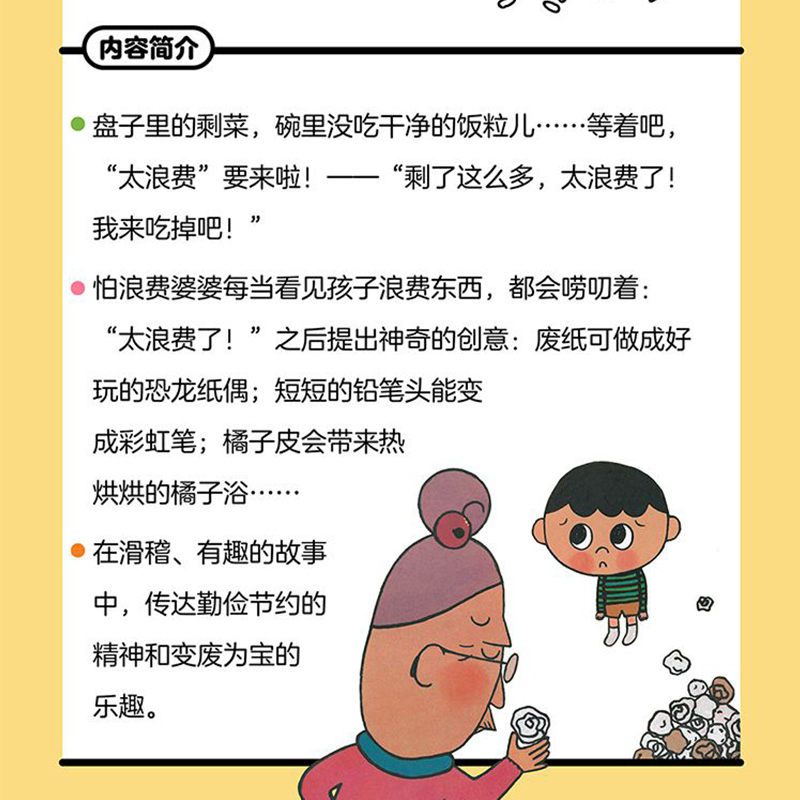 内容简介

盘子里的剩菜，碗里没吃干净的饭粒儿……等着吧，“太浪费”要来啦！——“剩了这么多，太浪费了！我来吃掉吧！”

怕浪费婆婆每当看见孩子浪费东西，都会唠叨着：“太浪费了！”之后提出神奇的创意：废纸可做成好玩的恐龙纸偶；短短的铅笔头能变成彩虹笔；橘子皮会带来热烘烘的橘子浴……

在滑稽、有趣的故事中，传达勤俭节约的精神和变废为宝的乐趣。